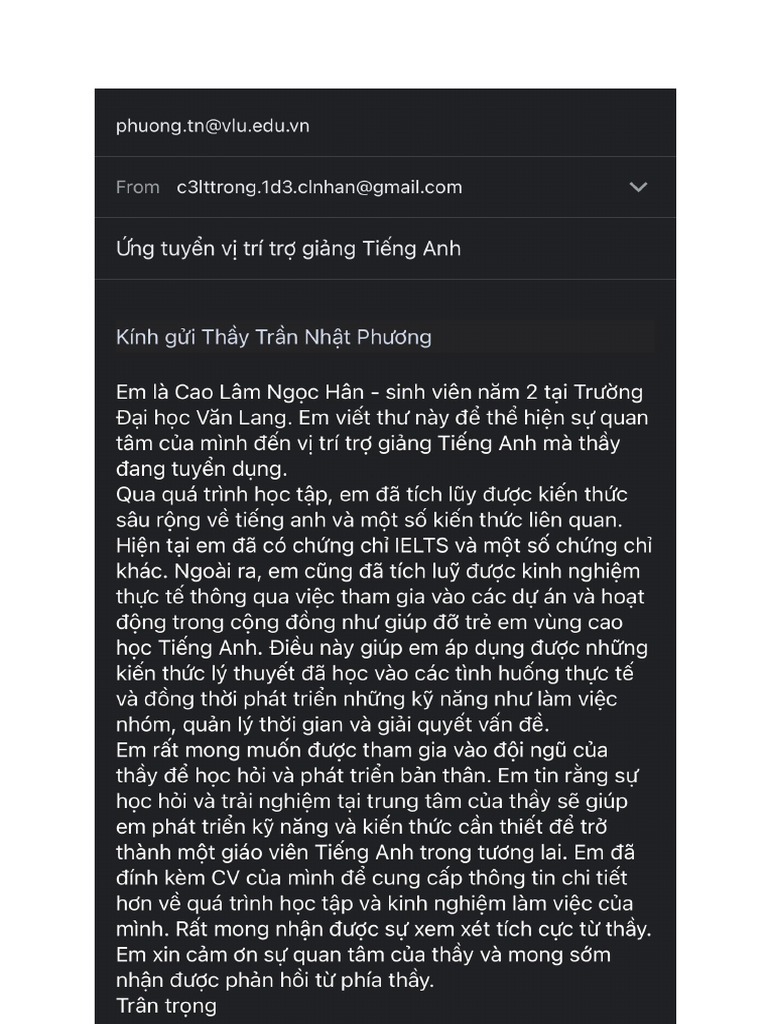 phuong.tn@vlu.edu.vn

From c3lttrong.1d3.clnhan@gmail.com

Ứng tuyển vị trí trợ giảng Tiếng Anh

Kính gửi Thầy Trần Nhật Phương

Em là Cao Lâm Ngọc Hân - sinh viên năm 2 tại Trường Đại học Văn Lang. Em viết thư này để thể hiện sự quan tâm của mình đến vị trí trợ giảng Tiếng Anh mà thầy đang tuyển dụng.
Qua quá trình học tập, em đã tích lũy được kiến thức sâu rộng về tiếng anh và một số kiến thức liên quan. Hiện tại em đã có chứng chỉ IELTS và một số chứng chỉ khác. Ngoài ra, em cũng đã tích luỹ được kinh nghiệm thực tế thông qua việc tham gia vào các dự án và hoạt động trong cộng đồng như giúp đỡ trẻ em vùng cao học Tiếng Anh. Điều này giúp em áp dụng được những kiến thức lý thuyết đã học vào các tình huống thực tế và đồng thời phát triển những kỹ năng như làm việc nhóm, quản lý thời gian và giải quyết vấn đề.
Em rất mong muốn được tham gia vào đội ngũ của thầy để học hỏi và phát triển bản thân. Em tin rằng sự học hỏi và trải nghiệm tại trung tâm của thầy sẽ giúp em phát triển kỹ năng và kiến thức cần thiết để trở thành một giáo viên Tiếng Anh trong tương lai. Em đã đính kèm CV của mình để cung cấp thông tin chi tiết hơn về quá trình học tập và kinh nghiệm làm việc của mình. Rất mong nhận được sự xem xét tích cực từ thầy. Em xin cảm ơn sự quan tâm của thầy và mong sớm nhận được phản hồi từ phía thầy.
Trân trọng